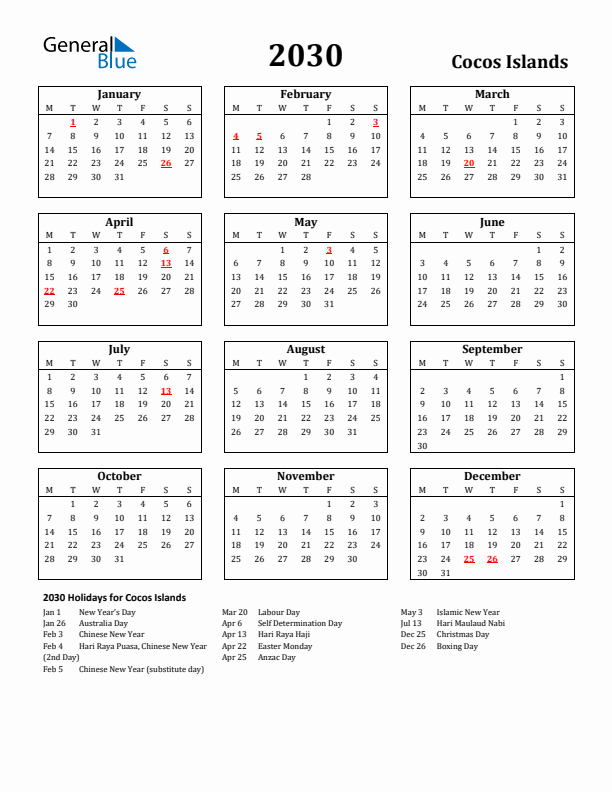 General Blue

2030

Cocos Islands

January

| M | T | W | T | F | S | S |
|---|---|---|---|---|---|---|
|  | 1 | 2 | 3 | 4 | 5 | 6 |
| 7 | 8 | 9 | 10 | 11 | 12 | 13 |
| 14 | 15 | 16 | 17 | 18 | 19 | 20 |
| 21 | 22 | 23 | 24 | 25 | 26 | 27 |
| 28 | 29 | 30 | 31 |  |  |  |

February

| M | T | W | T | F | S | S |
|---|---|---|---|---|---|---|
|  |  |  |  | 1 | 2 | 3 |
| 4 | 5 | 6 | 7 | 8 | 9 | 10 |
| 11 | 12 | 13 | 14 | 15 | 16 | 17 |
| 18 | 19 | 20 | 21 | 22 | 23 | 24 |
| 25 | 26 | 27 | 28 |  |  |  |

March

| M | T | W | T | F | S | S |
|---|---|---|---|---|---|---|
|  |  |  |  | 1 | 2 | 3 |
| 4 | 5 | 6 | 7 | 8 | 9 | 10 |
| 11 | 12 | 13 | 14 | 15 | 16 | 17 |
| 18 | 19 | 20 | 21 | 22 | 23 | 24 |
| 25 | 26 | 27 | 28 | 29 | 30 | 31 |

April

| M | T | W | T | F | S | S |
|---|---|---|---|---|---|---|
| 1 | 2 | 3 | 4 | 5 | 6 | 7 |
| 8 | 9 | 10 | 11 | 12 | 13 | 14 |
| 15 | 16 | 17 | 18 | 19 | 20 | 21 |
| 22 | 23 | 24 | 25 | 26 | 27 | 28 |
| 29 | 30 |  |  |  |  |  |

May

| M | T | W | T | F | S | S |
|---|---|---|---|---|---|---|
|  |  | 1 | 2 | 3 | 4 | 5 |
| 6 | 7 | 8 | 9 | 10 | 11 | 12 |
| 13 | 14 | 15 | 16 | 17 | 18 | 19 |
| 20 | 21 | 22 | 23 | 24 | 25 | 26 |
| 27 | 28 | 29 | 30 | 31 |  |  |

June

| M | T | W | T | F | S | S |
|---|---|---|---|---|---|---|
|  |  |  |  |  | 1 | 2 |
| 3 | 4 | 5 | 6 | 7 | 8 | 9 |
| 10 | 11 | 12 | 13 | 14 | 15 | 16 |
| 17 | 18 | 19 | 20 | 21 | 22 | 23 |
| 24 | 25 | 26 | 27 | 28 | 29 | 30 |

July

| M | T | W | T | F | S | S |
|---|---|---|---|---|---|---|
| 1 | 2 | 3 | 4 | 5 | 6 | 7 |
| 8 | 9 | 10 | 11 | 12 | 13 | 14 |
| 15 | 16 | 17 | 18 | 19 | 20 | 21 |
| 22 | 23 | 24 | 25 | 26 | 27 | 28 |
| 29 | 30 | 31 |  |  |  |  |

August

| M | T | W | T | F | S | S |
|---|---|---|---|---|---|---|
|  |  |  | 1 | 2 | 3 | 4 |
| 5 | 6 | 7 | 8 | 9 | 10 | 11 |
| 12 | 13 | 14 | 15 | 16 | 17 | 18 |
| 19 | 20 | 21 | 22 | 23 | 24 | 25 |
| 26 | 27 | 28 | 29 | 30 | 31 |  |

September

| M | T | W | T | F | S | S |
|---|---|---|---|---|---|---|
|  |  |  |  |  |  | 1 |
| 2 | 3 | 4 | 5 | 6 | 7 | 8 |
| 9 | 10 | 11 | 12 | 13 | 14 | 15 |
| 16 | 17 | 18 | 19 | 20 | 21 | 22 |
| 23 | 24 | 25 | 26 | 27 | 28 | 29 |
| 30 |  |  |  |  |  |  |

October

| M | T | W | T | F | S | S |
|---|---|---|---|---|---|---|
|  | 1 | 2 | 3 | 4 | 5 | 6 |
| 7 | 8 | 9 | 10 | 11 | 12 | 13 |
| 14 | 15 | 16 | 17 | 18 | 19 | 20 |
| 21 | 22 | 23 | 24 | 25 | 26 | 27 |
| 28 | 29 | 30 | 31 |  |  |  |

November

| M | T | W | T | F | S | S |
|---|---|---|---|---|---|---|
|  |  |  |  | 1 | 2 | 3 |
| 4 | 5 | 6 | 7 | 8 | 9 | 10 |
| 11 | 12 | 13 | 14 | 15 | 16 | 17 |
| 18 | 19 | 20 | 21 | 22 | 23 | 24 |
| 25 | 26 | 27 | 28 | 29 | 30 |  |

December

| M | T | W | T | F | S | S |
|---|---|---|---|---|---|---|
|  |  |  |  |  |  | 1 |
| 2 | 3 | 4 | 5 | 6 | 7 | 8 |
| 9 | 10 | 11 | 12 | 13 | 14 | 15 |
| 16 | 17 | 18 | 19 | 20 | 21 | 22 |
| 23 | 24 | 25 | 26 | 27 | 28 | 29 |
| 30 | 31 |  |  |  |  |  |

2030 Holidays for Cocos Islands

Jan 1 New Year's Day
Jan 26 Australia Day
Feb 3 Chinese New Year
Feb 4 Hari Raya Puasa, Chinese New Year (2nd Day)
Feb 5 Chinese New Year (substitute day)

Mar 20 Labour Day
Apr 6 Self Determination Day
Apr 13 Hari Raya Haji
Apr 22 Easter Monday
Apr 25 Anzac Day

May 3 Islamic New Year
Jul 13 Hari Maulaud Nabi
Dec 25 Christmas Day
Dec 26 Boxing Day